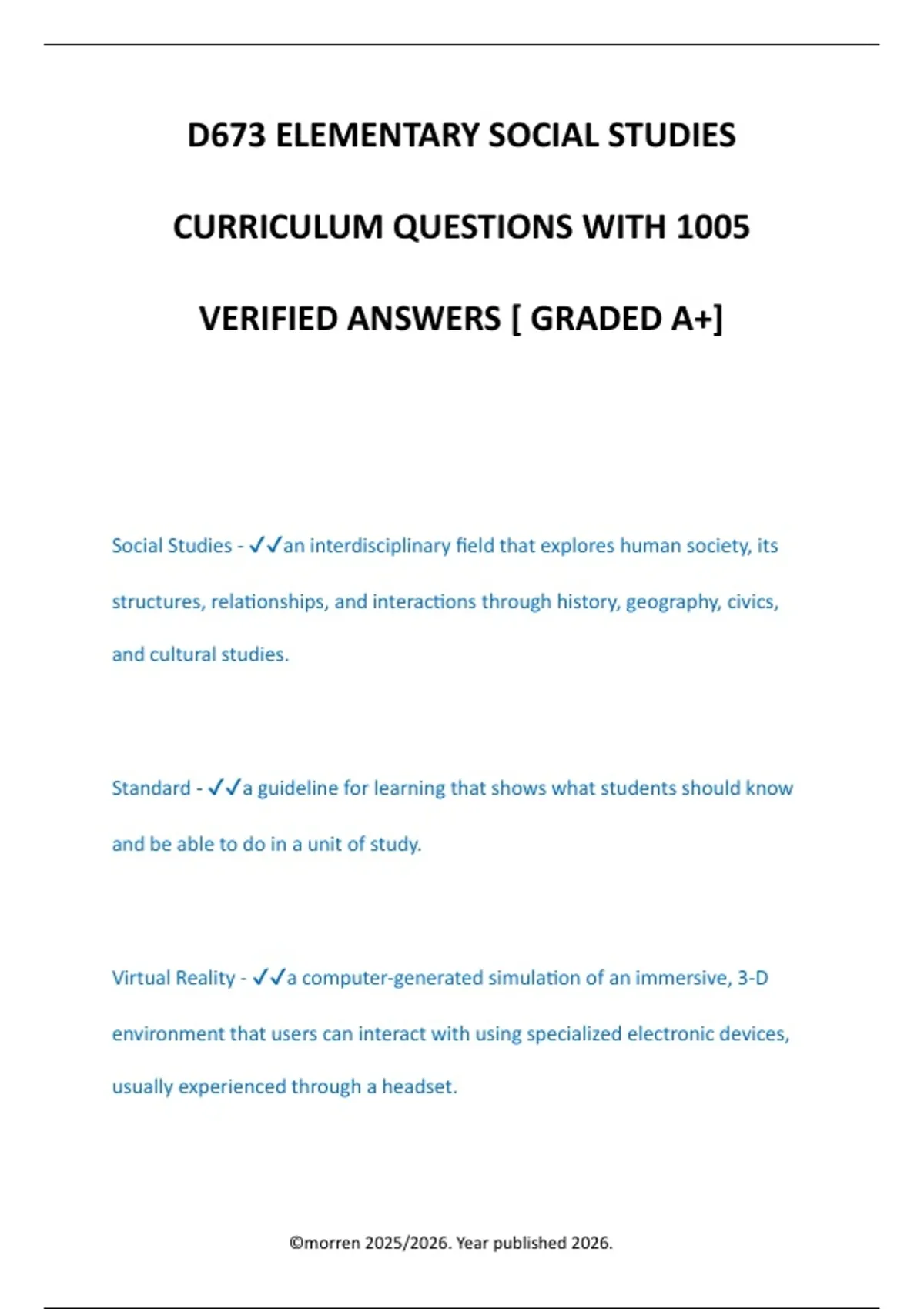 D673 ELEMENTARY SOCIAL STUDIES CURRICULUM QUESTIONS WITH 1005 VERIFIED ANSWERS [ GRADED A+]

Social Studies - ✓✓an interdisciplinary field that explores human society, its structures, relationships, and interactions through history, geography, civics, and cultural studies.

Standard - ✓✓a guideline for learning that shows what students should know and be able to do in a unit of study.

Virtual Reality - ✓✓a computer-generated simulation of an immersive, 3-D environment that users can interact with using specialized electronic devices, usually experienced through a headset.

©morren 2025/2026. Year published 2026.